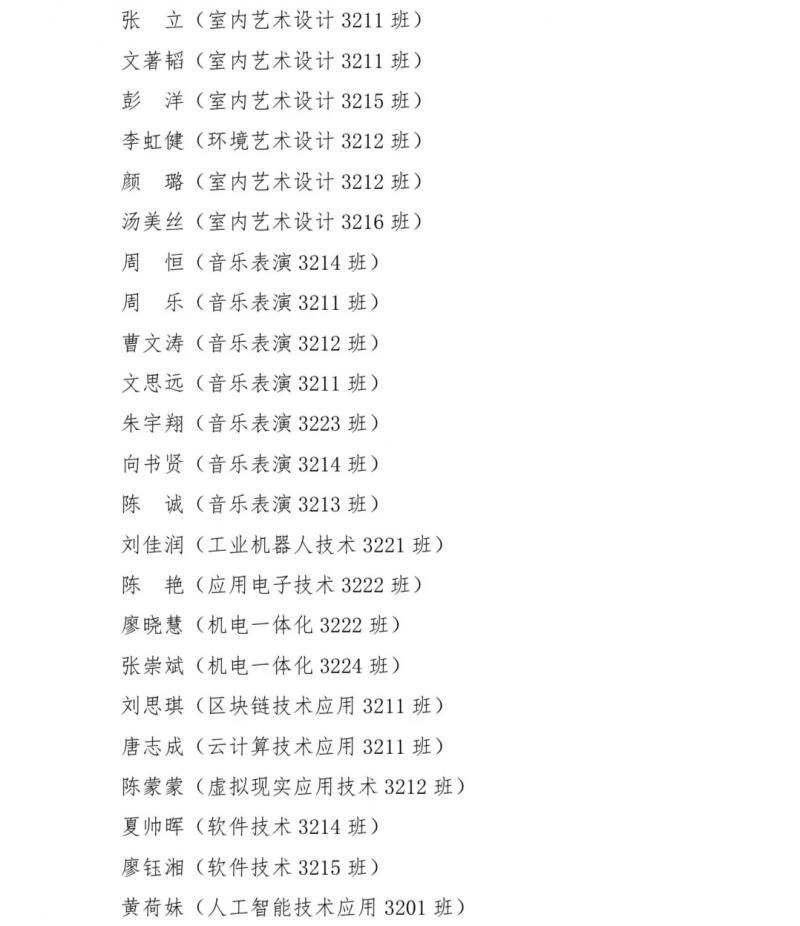 张　立（室内艺术设计 3211 班）
文著韬（室内艺术设计 3211 班）
彭　洋（室内艺术设计 3215 班）
李虹健（环境艺术设计 3212 班）
颜　璐（室内艺术设计 3212 班）
汤美丝（室内艺术设计 3216 班）
周　恒（音乐表演 3214 班）
周　乐（音乐表演 3211 班）
曹文涛（音乐表演 3212 班）
文思远（音乐表演 3211 班）
朱宇翔（音乐表演 3223 班）
向书贤（音乐表演 3214 班）
陈　诚（音乐表演 3213 班）
刘佳润（工业机器人技术 3221 班）
陈　艳（应用电子技术 3222 班）
廖晓慧（机电一体化 3222 班）
张崇斌（机电一体化 3224 班）
刘思琪（区块链技术应用 3211 班）
唐志成（云计算技术应用 3211 班）
陈蒙蒙（虚拟现实应用技术 3212 班）
夏帅晖（软件技术 3214 班）
廖钰湘（软件技术 3215 班）
黄荷妹（人工智能技术应用 3201 班）